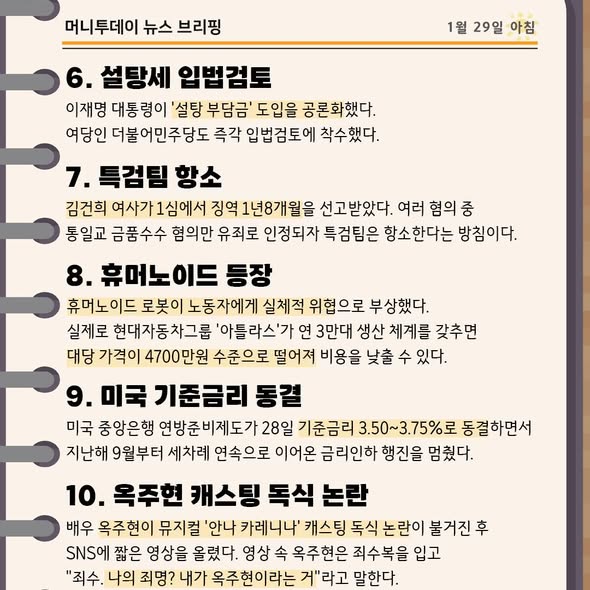 머니투데이 뉴스 브리핑

1월 29일 아침

6. 설탕세 입법검토

이재명 대통령이 '설탕 부담금' 도입을 공론화했다. 여당인 더불어민주당도 즉각 입법검토에 착수했다.

7. 특검팀 항소

김건희 여사가 1심에서 징역 1년8개월을 선고받았다. 여러 혐의 중 통일교 금품수수 혐의만 유죄로 인정되자 특검팀은 항소한다는 방침이다.

8. 휴머노이드 등장

휴머노이드 로봇이 노동자에게 실체적 위협으로 부상했다. 실제로 현대자동차그룹 '아틀라스'가 연 3만대 생산 체계를 갖추면 대당 가격이 4700만원 수준으로 떨어져 비용을 낮출 수 있다.

9. 미국 기준금리 동결

미국 중앙은행 연방준비제도가 28일 기준금리 3.50~3.75%로 동결하면서 지난해 9월부터 세차례 연속으로 이어온 금리인하 행진을 멈췄다.

10. 옥주현 캐스팅 독식 논란

배우 옥주현이 뮤지컬 '안나 카레니나' 캐스팅 독식 논란이 불거진 후 SNS에 짧은 영상을 올렸다. 영상 속 옥주현은 죄수복을 입고 "죄수. 나의 죄명? 내가 옥주현이라는 거"라고 말한다.